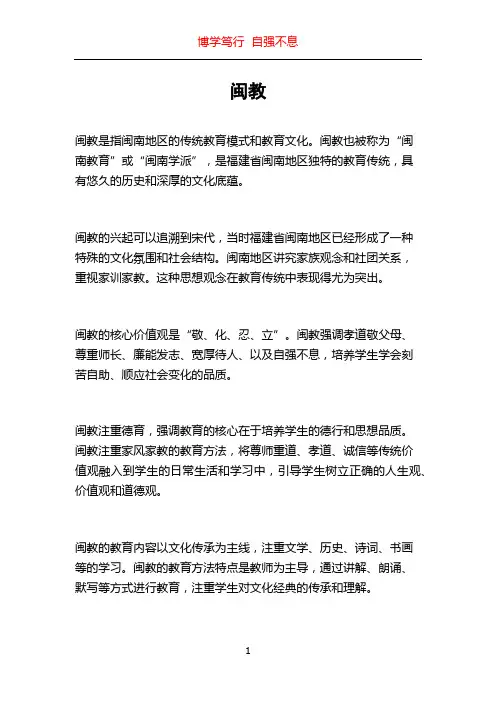 博学笃行 自强不息

闽教

闽教是指闽南地区的传统教育模式和教育文化。闽教也被称为“闽南教育”或“闽南学派”，是福建省闽南地区独特的教育传统，具有悠久的历史和深厚的文化底蕴。

闽教的兴起可以追溯到宋代，当时福建省闽南地区已经形成了一种特殊的文化氛围和社会结构。闽南地区讲究家族观念和社团关系，重视家训家教。这种思想观念在教育传统中表现得尤为突出。

闽教的核心价值观是“敬、化、忍、立”。闽教强调孝道敬父母、尊重师长、廉能发志、宽厚待人、以及自强不息，培养学生学会刻苦自助、顺应社会变化的品质。

闽教注重德育，强调教育的核心在于培养学生的德行和思想品质。闽教注重家风家教的教育方法，将尊师重道、孝道、诚信等传统价值观融入到学生的日常生活和学习中，引导学生树立正确的人生观、价值观和道德观。

闽教的教育内容以文化传承为主线，注重文学、历史、诗词、书画等的学习。闽教的教育方法特点是教师为主导，通过讲解、朗诵、默写等方式进行教育，注重学生对文化经典的传承和理解。

1